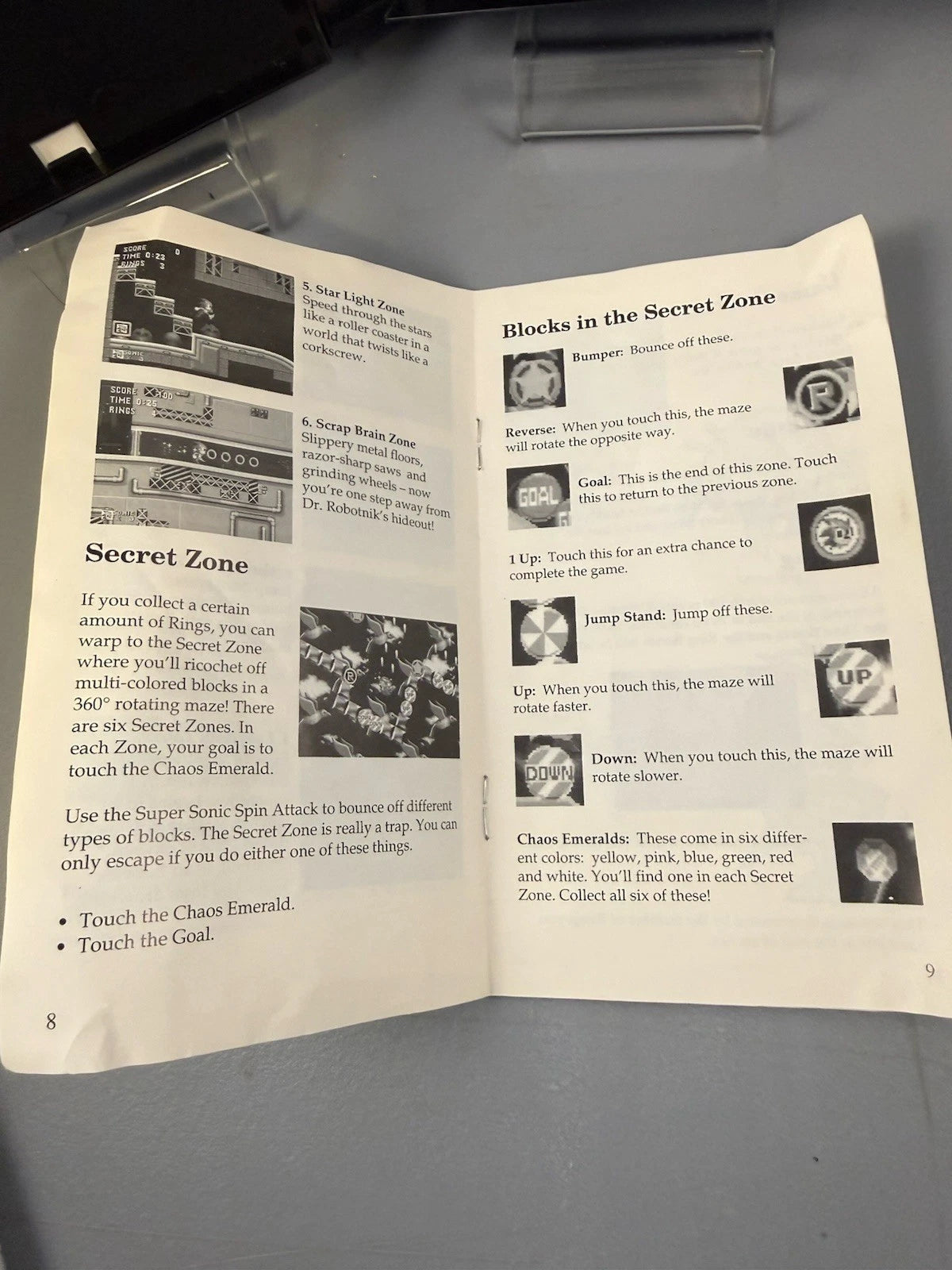 5. Star Light Zone
Speed through the stars like a roller coaster in a world that twists like a corkscrew.

6. Scrap Brain Zone
Slippery metal floors, razor-sharp saws and grinding wheels – now you're one step away from Dr. Robotnik's hideout!

Secret Zone

If you collect a certain amount of Rings, you can warp to the Secret Zone where you'll ricochet off multi-colored blocks in a 360° rotating maze! There are six Secret Zones. In each Zone, your goal is to touch the Chaos Emerald.

Use the Super Sonic Spin Attack to bounce off different types of blocks. The Secret Zone is really a trap. You can only escape if you do either one of these things.

• Touch the Chaos Emerald.
• Touch the Goal.

8

Blocks in the Secret Zone

Bumper: Bounce off these.

Reverse: When you touch this, the maze will rotate the opposite way.

Goal: This is the end of this zone. Touch this to return to the previous zone.

1 Up: Touch this for an extra chance to complete the game.

Jump Stand: Jump off these.

Up: When you touch this, the maze will rotate faster.

Down: When you touch this, the maze will rotate slower.

Chaos Emeralds: These come in six different colors: yellow, pink, blue, green, red and white. You'll find one in each Secret Zone. Collect all six of these!

9